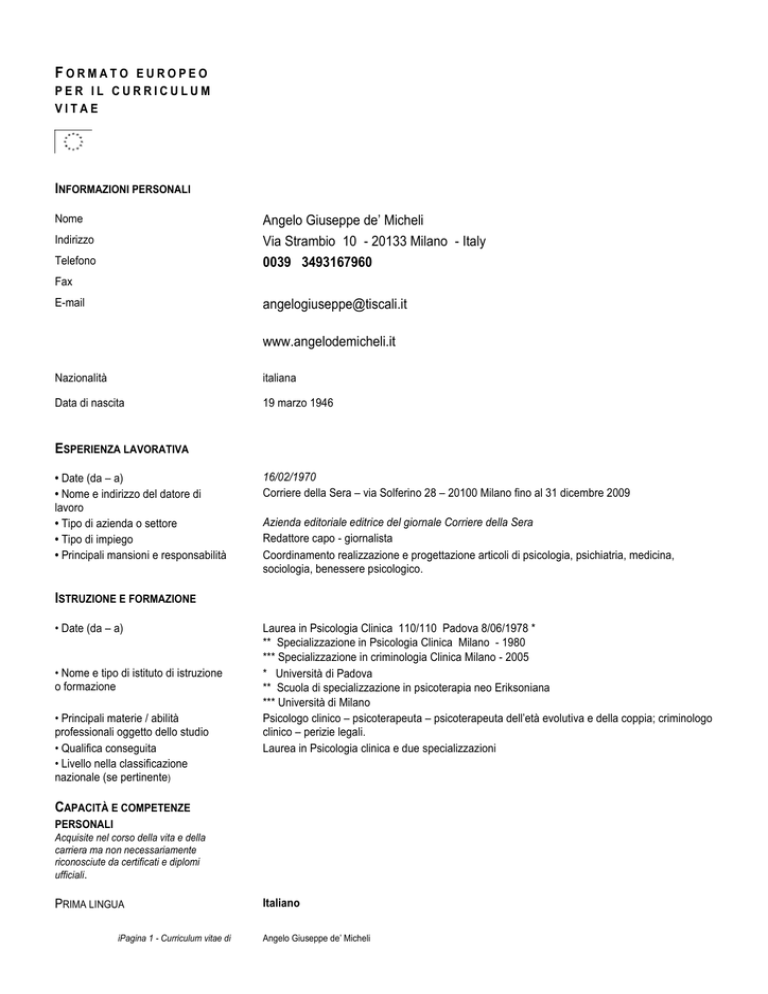 FORMATO EUROPEO PER IL CURRICULUM VITAE

INFORMAZIONI PERSONALI

Nome
Angelo Giuseppe de' Micheli

Indirizzo
Via Strambio 10 - 20133 Milano - Italy

Telefono
0039 3493167960

Fax

E-mail
angelogiuseppe@tiscali.it

www.angelodemicheli.it

Nazionalità
italiana

Data di nascita
19 marzo 1946

ESPERIENZA LAVORATIVA

• Date (da – a)
16/02/1970

• Nome e indirizzo del datore di lavoro
Corriere della Sera – via Solferino 28 – 20100 Milano fino al 31 dicembre 2009

• Tipo di azienda o settore
Azienda editoriale editrice del giornale Corriere della Sera

• Tipo di impiego
Redattore capo - giornalista

• Principali mansioni e responsabilità
Coordinamento realizzazione e progettazione articoli di psicologia, psichiatria, medicina, sociologia, benessere psicologico.

ISTRUZIONE E FORMAZIONE

• Date (da – a)
Laurea in Psicologia Clinica 110/110 Padova 8/06/1978 *
** Specializzazione in Psicologia Clinica Milano - 1980
*** Specializzazione in criminologia Clinica Milano - 2005

• Nome e tipo di istituto di istruzione o formazione
* Università di Padova
** Scuola di specializzazione in psicoterapia neo Eriksoniana
*** Università di Milano

• Principali materie / abilità professionali oggetto dello studio
Psicologo clinico – psicoterapeuta – psicoterapeuta dell'età evolutiva e della coppia; criminologo clinico – perizie legali.

• Qualifica conseguita
Laurea in Psicologia clinica e due specializzazioni

• Livello nella classificazione nazionale (se pertinente)

CAPACITÀ E COMPETENZE PERSONALI
Acquisite nel corso della vita e della carriera ma non necessariamente riconosciute da certificati e diplomi ufficiali.

PRIMA LINGUA
Italiano

iPagina 1 - Curriculum vitae di
Angelo Giuseppe de' Micheli